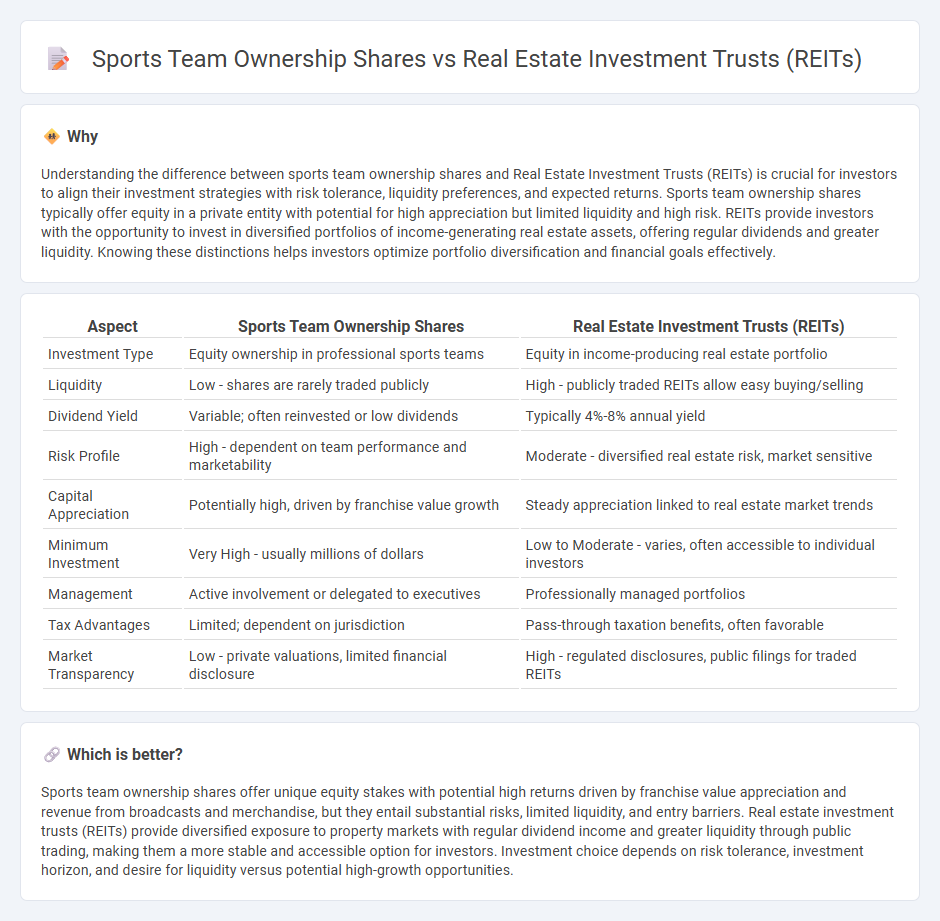 Sports Team Ownership Shares vs Real Estate Investment Trusts (REITs)

Why

Understanding the difference between sports team ownership shares and Real Estate Investment Trusts (REITs) is crucial for investors to align their investment strategies with risk tolerance, liquidity preferences, and expected returns. Sports team ownership shares typically offer equity in a private entity with potential for high appreciation but limited liquidity and high risk. REITs provide investors with the opportunity to invest in diversified portfolios of income-generating real estate assets, offering regular dividends and greater liquidity. Knowing these distinctions helps investors optimize portfolio diversification and financial goals effectively.

| Aspect | Sports Team Ownership Shares | Real Estate Investment Trusts (REITs) |
|---|---|---|
| Investment Type | Equity ownership in professional sports teams | Equity in income-producing real estate portfolio |
| Liquidity | Low - shares are rarely traded publicly | High - publicly traded REITs allow easy buying/selling |
| Dividend Yield | Variable; often reinvested or low dividends | Typically 4%-8% annual yield |
| Risk Profile | High - dependent on team performance and marketability | Moderate - diversified real estate risk, market sensitive |
| Capital Appreciation | Potentially high, driven by franchise value growth | Steady appreciation linked to real estate market trends |
| Minimum Investment | Very High - usually millions of dollars | Low to Moderate - varies, often accessible to individual investors |
| Management | Active involvement or delegated to executives | Professionally managed portfolios |
| Tax Advantages | Limited; dependent on jurisdiction | Pass-through taxation benefits, often favorable |
| Market Transparency | Low - private valuations, limited financial disclosure | High - regulated disclosures, public filings for traded REITs |

Which is better?

Sports team ownership shares offer unique equity stakes with potential high returns driven by franchise value appreciation and revenue from broadcasts and merchandise, but they entail substantial risks, limited liquidity, and entry barriers. Real estate investment trusts (REITs) provide diversified exposure to property markets with regular dividend income and greater liquidity through public trading, making them a more stable and accessible option for investors. Investment choice depends on risk tolerance, investment horizon, and desire for liquidity versus potential high-growth opportunities.